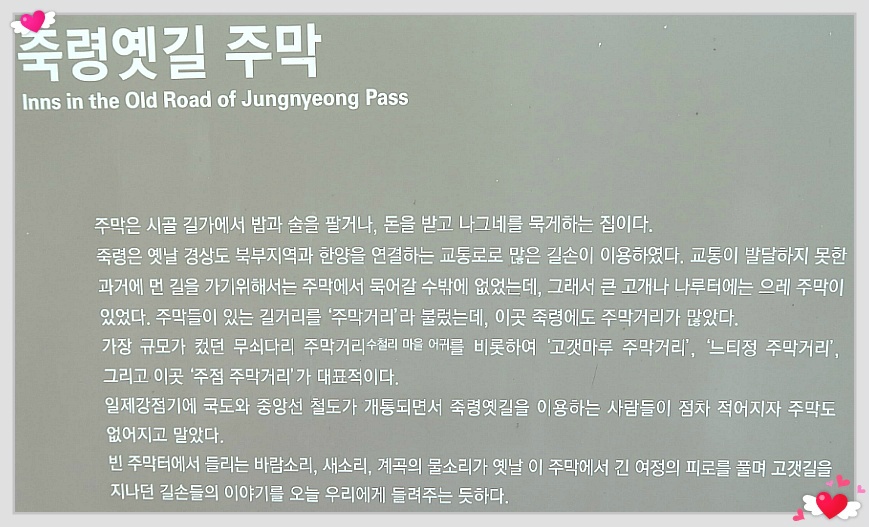 죽령옛길 주막
Inns in the Old Road of Jungnyeong Pass

주막은 시골 길가에서 밥과 술을 팔거나, 돈을 받고 나그네를 묵게하는 집이다.

죽령은 옛날 경상도 북부지역과 한양을 연결하는 교통로로 많은 길손이 이용하였다. 교통이 발달하지 못한 과거에 먼 길을 가기위해서는 주막에서 묵어갈 수밖에 없었는데, 그래서 큰 고개나 나루터에는 으레 주막이 있었다. 주막들이 있는 길거리를 '주막거리'라 불렀는데, 이곳 죽령에도 주막거리가 많았다.

가장 규모가 컸던 무쇠다리 주막거리수철리 마을 어귀를 비롯하여 '고갯마루 주막거리', '느티정 주막거리', 그리고 이곳 '주점 주막거리'가 대표적이다.

일제강점기에 국도와 중앙선 철도가 개통되면서 죽령옛길을 이용하는 사람들이 점차 적어지자 주막도 없어지고 말았다.

빈 주막터에서 들리는 바람소리, 새소리, 계곡의 물소리가 옛날 이 주막에서 긴 여정의 피로를 풀며 고갯길을 지나던 길손들의 이야기를 오늘 우리에게 들려주는 듯하다.